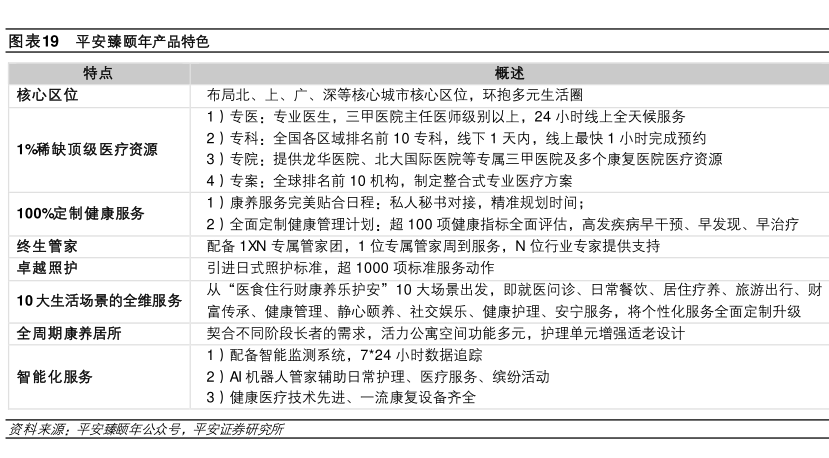 图表19　平安臻颐年产品特色

| 特点 | 概述 |
|---|---|
| 核心区位 | 布局北、上、广、深等核心城市核心区位，环抱多元生活圈 |
| 1%稀缺顶级医疗资源 | 1）专医：专业医生，三甲医院主任医师级别以上，24 小时线上全天候服务<br>2）专科：全国各区域排名前 10 专科，线下 1 天内，线上最快 1 小时完成预约<br>3）专院：提供龙华医院、北大国际医院等专属三甲医院及多个康复医院医疗资源<br>4）专案：全球排名前 10 机构，制定整合式专业医疗方案 |
| 100%定制健康服务 | 1）康养服务完美贴合日程：私人秘书对接，精准规划时间；<br>2）全面定制健康管理计划：超 100 项健康指标全面评估，高发疾病早干预、早发现、早治疗 |
| 终生管家 | 配备 1XN 专属管家团，1 位专属管家周到服务，N 位行业专家提供支持 |
| 卓越照护 | 引进日式照护标准，超 1000 项标准服务动作 |
| 10 大生活场景的全维服务 | 从“医食住行财康养乐护安”10 大场景出发，即就医问诊、日常餐饮、居住疗养、旅游出行、财富传承、健康管理、静心颐养、社交娱乐、健康护理、安宁服务，将个性化服务全面定制升级 |
| 全周期康养居所 | 契合不同阶段长者的需求，活力公寓空间功能多元，护理单元增强适老设计 |
| 智能化服务 | 1）配备智能监测系统，7*24 小时数据追踪<br>2）AI 机器人管家辅助日常护理、医疗服务、缤纷活动<br>3）健康医疗技术先进、一流康复设备齐全 |

资料来源：平安臻颐年公众号，平安证券研究所